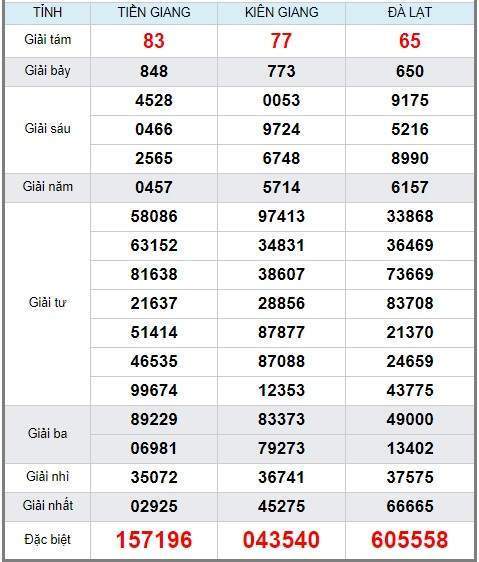 | TỈNH | TIỀN GIANG | KIÊN GIANG | ĐÀ LẠT |
|---|---|---|---|
| Giải tám | 83 | 77 | 65 |
| Giải bảy | 848 | 773 | 650 |
| Giải sáu | 4528 | 0053 | 9175 |
| | 0466 | 9724 | 5216 |
| | 2565 | 6748 | 8990 |
| Giải năm | 0457 | 5714 | 6157 |
| Giải tư | 58086 | 97413 | 33868 |
| | 63152 | 34831 | 36469 |
| | 81638 | 38607 | 73669 |
| | 21637 | 28856 | 83708 |
| | 51414 | 87877 | 21370 |
| | 46535 | 87088 | 24659 |
| | 99674 | 12353 | 43775 |
| Giải ba | 89229 | 83373 | 49000 |
| | 06981 | 79273 | 13402 |
| Giải nhì | 35072 | 36741 | 37575 |
| Giải nhất | 02925 | 45275 | 66665 |
| Đặc biệt | 157196 | 043540 | 605558 |